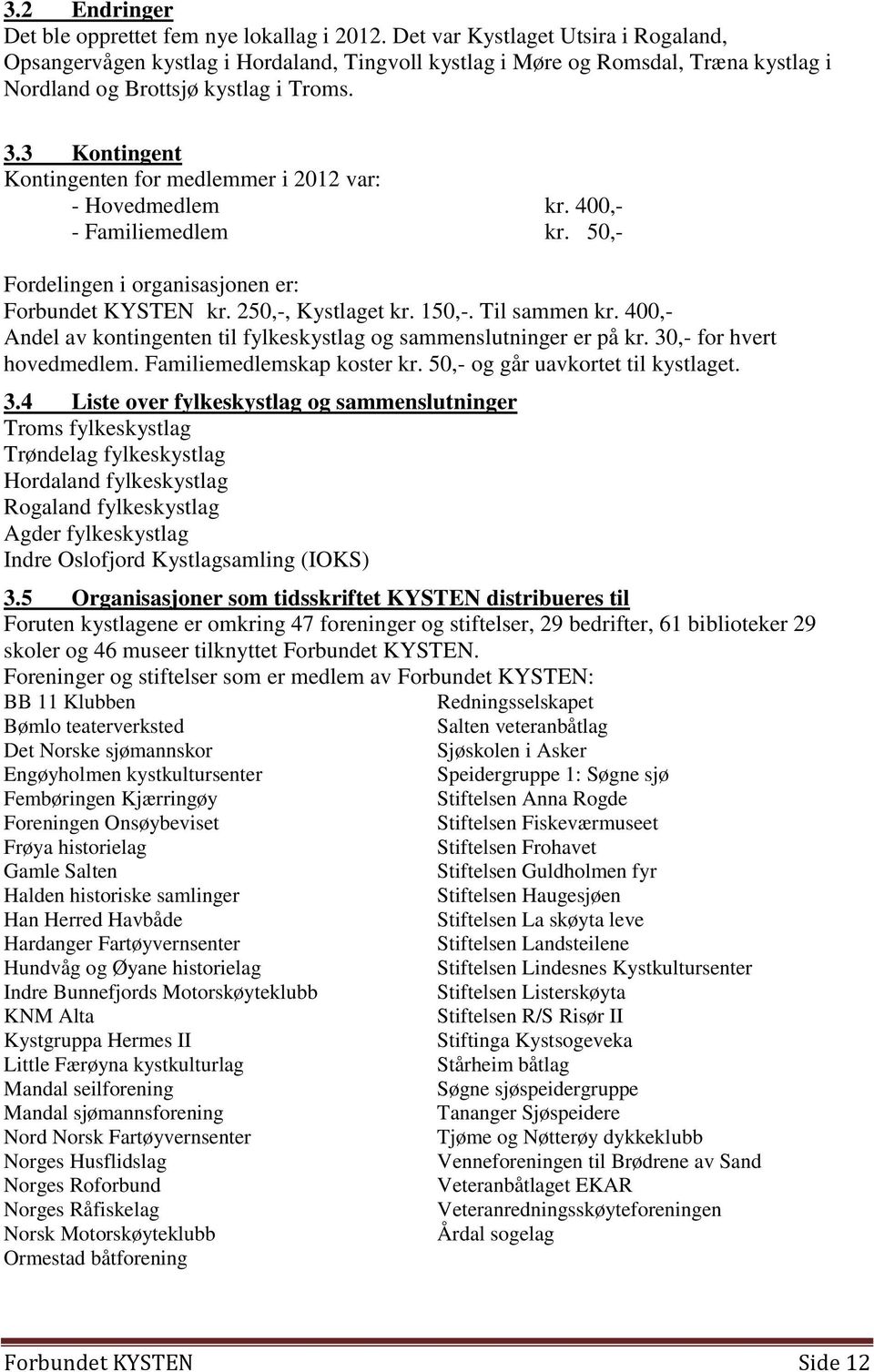 3.2 Endringer
Det ble opprettet fem nye lokallag i 2012. Det var Kystlaget Utsira i Rogaland, Opsangervågen kystlag i Hordaland, Tingvoll kystlag i Møre og Romsdal, Træna kystlag i Nordland og Brottsjø kystlag i Troms.

3.3 Kontingent
Kontingenten for medlemmer i 2012 var:
- Hovedmedlem kr. 400,-
- Familiemedlem kr. 50,-

Fordelingen i organisasjonen er:
Forbundet KYSTEN kr. 250,-, Kystlaget kr. 150,-. Til sammen kr. 400,-
Andel av kontingenten til fylkeskystlag og sammenslutninger er på kr. 30,- for hvert hovedmedlem. Familiemedlemskap koster kr. 50,- og går uavkortet til kystlaget.

3.4 Liste over fylkeskystlag og sammenslutninger
Troms fylkeskystlag
Trøndelag fylkeskystlag
Hordaland fylkeskystlag
Rogaland fylkeskystlag
Agder fylkeskystlag
Indre Oslofjord Kystlagsamling (IOKS)

3.5 Organisasjoner som tidsskriftet KYSTEN distribueres til
Foruten kystlagene er omkring 47 foreninger og stiftelser, 29 bedrifter, 61 biblioteker 29 skoler og 46 museer tilknyttet Forbundet KYSTEN.
Foreninger og stiftelser som er medlem av Forbundet KYSTEN:

BB 11 Klubben
Bømlo teaterverksted
Det Norske sjømannskor
Engøyholmen kystkultursenter
Fembøringen Kjærringøy
Foreningen Onsøybeviset
Frøya historielag
Gamle Salten
Halden historiske samlinger
Han Herred Havbåde
Hardanger Fartøyvernsenter
Hundvåg og Øyane historielag
Indre Bunnefjords Motorskøyteklubb
KNM Alta
Kystgruppa Hermes II
Little Færøyna kystkulturlag
Mandal seilforening
Mandal sjømannsforening
Nord Norsk Fartøyvernsenter
Norges Husflidslag
Norges Roforbund
Norges Råfiskelag
Norsk Motorskøyteklubb
Ormestad båtforening

Redningsselskapet
Salten veteranbåtlag
Sjøskolen i Asker
Speidergruppe 1: Søgne sjø
Stiftelsen Anna Rogde
Stiftelsen Fiskeværmuseet
Stiftelsen Frohavet
Stiftelsen Guldholmen fyr
Stiftelsen Haugesjøen
Stiftelsen La skøyta leve
Stiftelsen Landsteilene
Stiftelsen Lindesnes Kystkultursenter
Stiftelsen Listerskøyta
Stiftelsen R/S Risør II
Stiftinga Kystsogeveka
Stårheim båtlag
Søgne sjøspeidergruppe
Tananger Sjøspeidere
Tjøme og Nøtterøy dykkeklubb
Venneforeningen til Brødrene av Sand
Veteranbåtlaget EKAR
Veteranredningsskøyteforeningen
Årdal sogelag

Forbundet KYSTEN Side 12